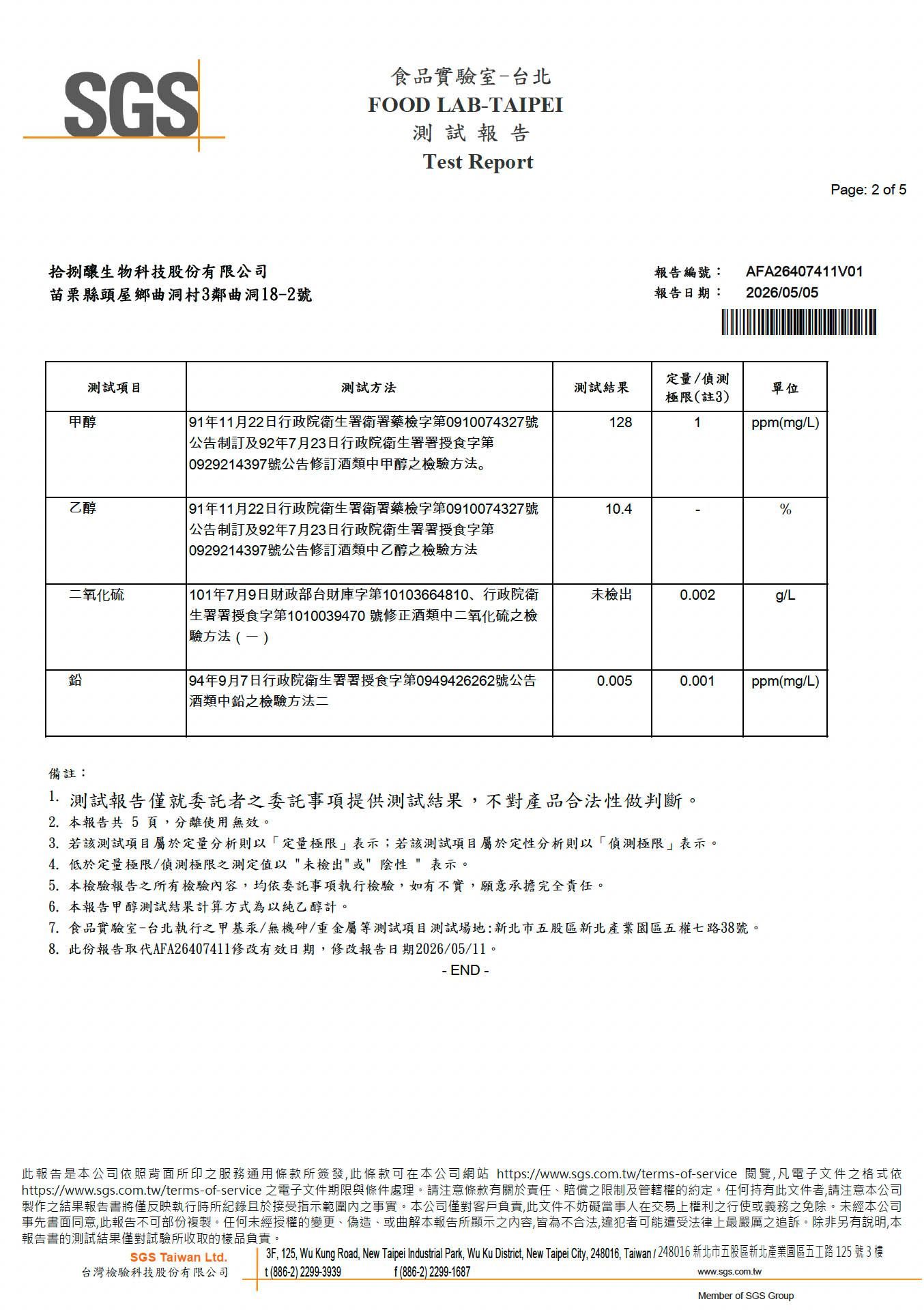 SGS

食品實驗室-台北
FOOD LAB-TAIPEI
測 試 報 告
Test Report

Page: 2 of 5

拾捌釀生物科技股份有限公司
苗栗縣頭屋鄉曲洞村3鄰曲洞18-2號

報告編號： AFA26407411V01
報告日期： 2026/05/05

| 測試項目 | 測試方法 | 測試結果 | 定量/偵測極限(註3) | 單位 |
|---|---|---|---|---|
| 甲醇 | 91年11月22日行政院衛生署衛署藥檢字第0910074327號公告制訂及92年7月23日行政院衛生署署授食字第0929214397號公告修訂酒類中甲醇之檢驗方法。 | 128 | 1 | ppm(mg/L) |
| 乙醇 | 91年11月22日行政院衛生署衛署藥檢字第0910074327號公告制訂及92年7月23日行政院衛生署署授食字第0929214397號公告修訂酒類中乙醇之檢驗方法 | 10.4 | - | % |
| 二氧化硫 | 101年7月9日財政部台財庫字第10103664810、行政院衛生署署授食字第1010039470 號修正酒類中二氧化硫之檢驗方法（一） | 未檢出 | 0.002 | g/L |
| 鉛 | 94年9月7日行政院衛生署署授食字第0949426262號公告酒類中鉛之檢驗方法二 | 0.005 | 0.001 | ppm(mg/L) |

備註：
1. 測試報告僅就委託者之委託事項提供測試結果，不對產品合法性做判斷。
2. 本報告共 5 頁，分離使用無效。
3. 若該測試項目屬於定量分析則以「定量極限」表示；若該測試項目屬於定性分析則以「偵測極限」表示。
4. 低於定量極限/偵測極限之測定值以 "未檢出"或" 陰性 " 表示。
5. 本檢驗報告之所有檢驗內容，均依委託事項執行檢驗，如有不實，願意承擔完全責任。
6. 本報告甲醇測試結果計算方式為以純乙醇計。
7. 食品實驗室-台北執行之甲基汞/無機砷/重金屬等測試項目測試場地:新北市五股區新北產業園區五權七路38號。
8. 此份報告取代AFA26407411修改有效日期，修改報告日期2026/05/11。
- END -

此報告是本公司依照背面所印之服務通用條款所簽發,此條款可在本公司網站 https://www.sgs.com.tw/terms-of-service 閱覽,凡電子文件之格式依https://www.sgs.com.tw/terms-of-service 之電子文件期限與條件處理。請注意條款有關於責任、賠償之限制及管轄權的約定。任何持有此文件者,請注意本公司製作之結果報告書將僅反映執行時所紀錄且於接受指示範圍內之事實。本公司僅對客戶負責,此文件不妨礙當事人在交易上權利之行使或義務之免除。未經本公司事先書面同意,此報告不可部份複製。任何未經授權的變更、偽造、或曲解本報告所顯示之內容,皆為不合法,違犯者可能遭受法律上最嚴厲之追訴。除非另有說明,本報告書的測試結果僅對試驗所收取的樣品負責。

SGS Taiwan Ltd.
台灣檢驗科技股份有限公司
3F, 125, Wu Kung Road, New Taipei Industrial Park, Wu Ku District, New Taipei City, 248016, Taiwan / 248016 新北市五股區新北產業園區五工路 125 號 3 樓
t (886-2) 2299-3939 f (886-2) 2299-1687 www.sgs.com.tw
Member of SGS Group